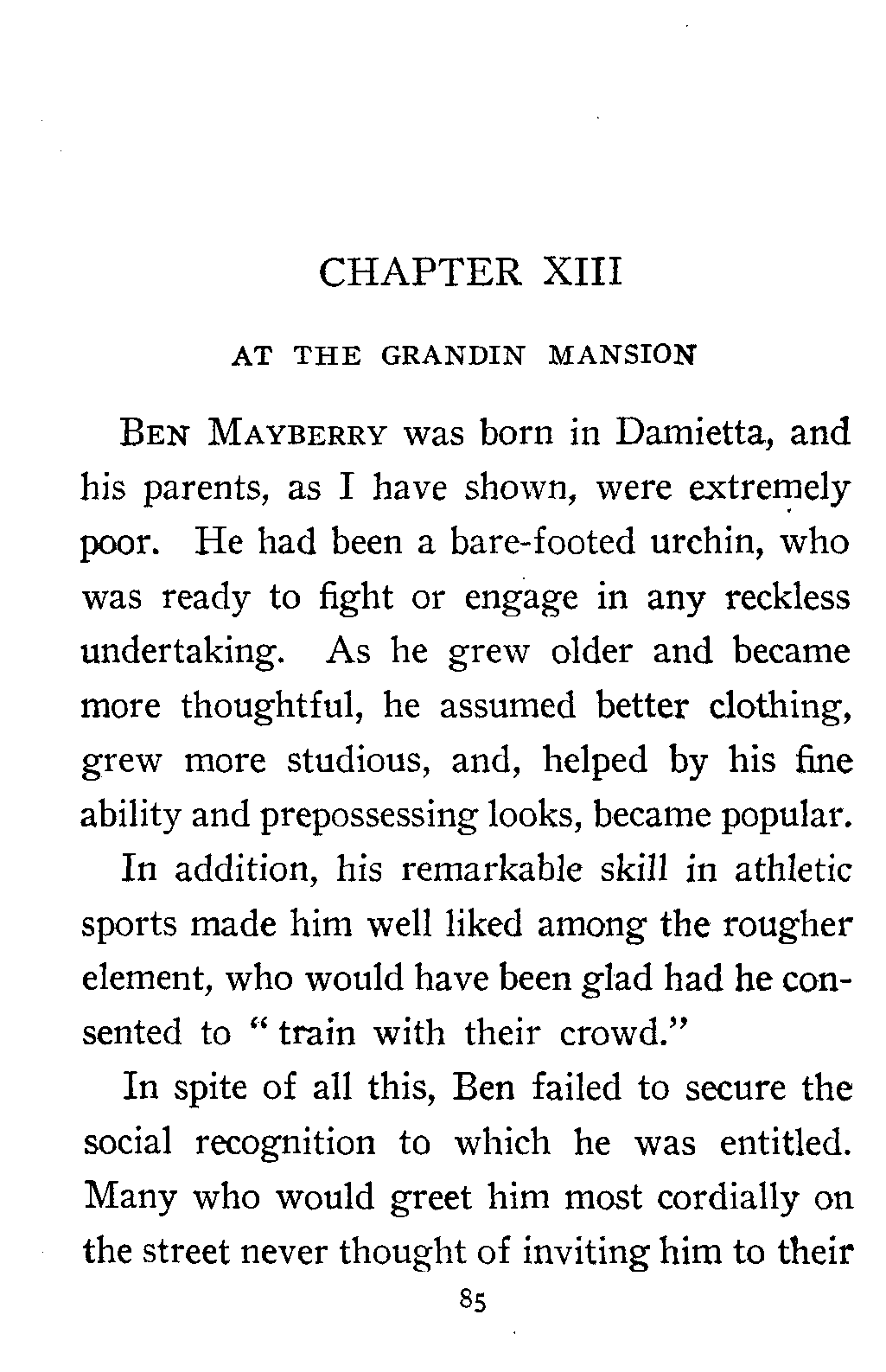 CHAPTER XIII

AT THE GRANDIN MANSION

BEN MAYBERRY was born in Damietta, and his parents, as I have shown, were extremely poor. He had been a bare-footed urchin, who was ready to fight or engage in any reckless undertaking. As he grew older and became more thoughtful, he assumed better clothing, grew more studious, and, helped by his fine ability and prepossessing looks, became popular. In addition, his remarkable skill in athletic sports made him well liked among the rougher element, who would have been glad had he consented to "train with their crowd."

In spite of all this, Ben failed to secure the social recognition to which he was entitled. Many who would greet him most cordially on the street never thought of inviting him to their

85